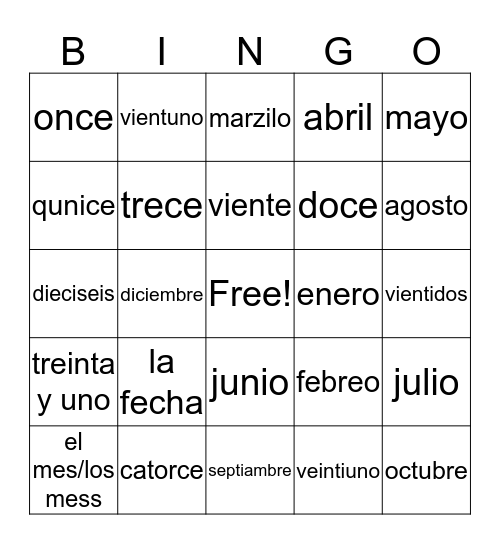 | B | I | N | G | O |
|---|---|---|---|---|
| once | vientuno | marzilo | abril | mayo |
| qunice | trece | viente | doce | agosto |
| dieciseis | diciembre | Free! | enero | vientidos |
| treinta y uno | la fecha | junio | febreo | julio |
| el mes/los mess | catorce | septiambre | veintiuno | octubre |